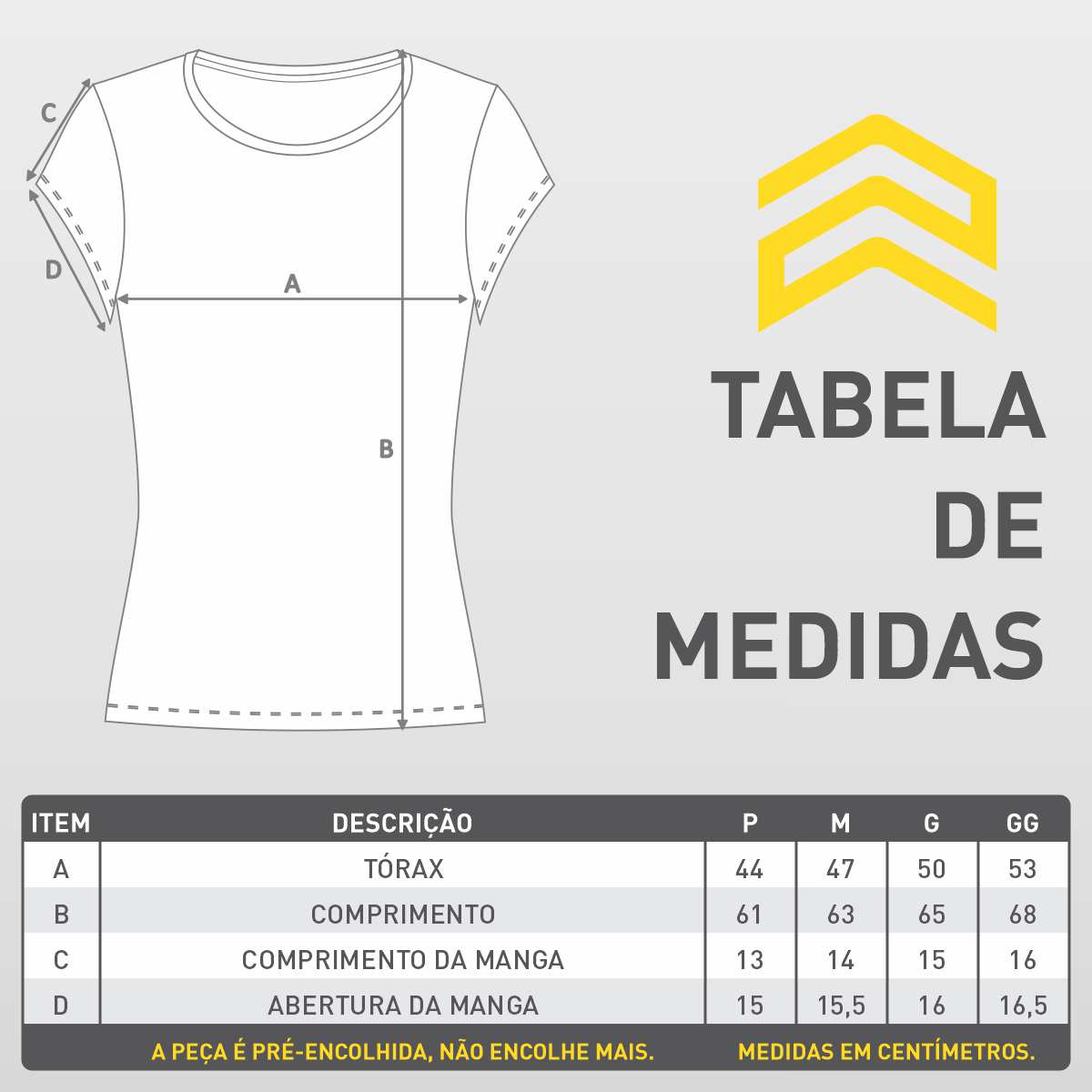 C

D

A

B

TABELA DE MEDIDAS

| ITEM | DESCRIÇÃO | P | M | G | GG |
|---|---|---|---|---|---|
| A | TÓRAX | 44 | 47 | 50 | 53 |
| B | COMPRIMENTO | 61 | 63 | 65 | 68 |
| C | COMPRIMENTO DA MANGA | 13 | 14 | 15 | 16 |
| D | ABERTURA DA MANGA | 15 | 15,5 | 16 | 16,5 |

A PEÇA É PRÉ-ENCOLHIDA, NÃO ENCOLHE MAIS. MEDIDAS EM CENTÍMETROS.